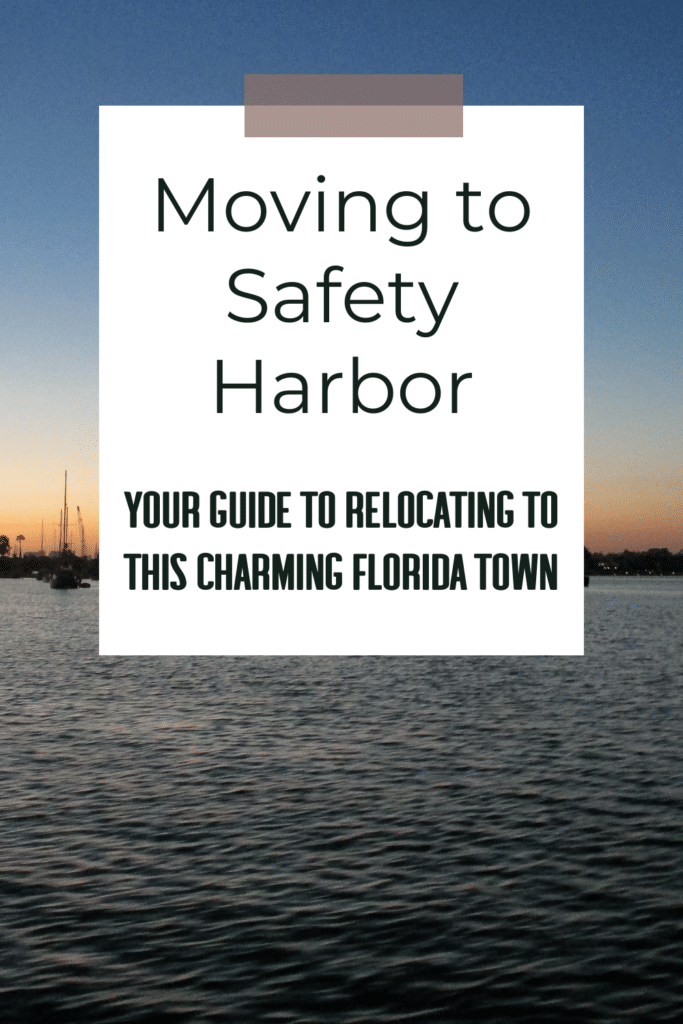 Moving to Safety Harbor

YOUR GUIDE TO RELOCATING TO THIS CHARMING FLORIDA TOWN